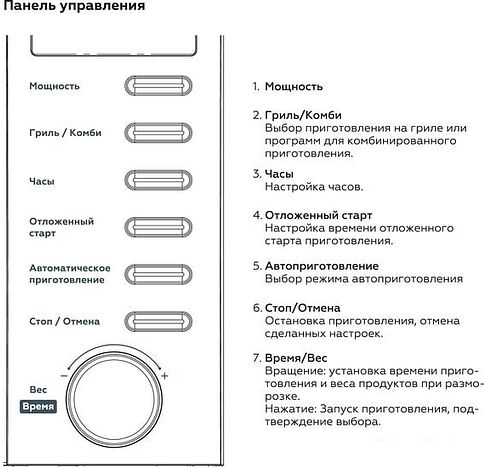 Панель управления

Мощность

Гриль / Комби

Часы

Отложенный старт

Автоматическое приготовление

Стоп / Отмена

−

+

Вес

Время

1. Мощность

2. Гриль/Комби
Выбор приготовления на гриле или программ для комбинированного приготовления.

3. Часы
Настройка часов.

4. Отложенный старт
Настройка времени отложенного старта приготовления.

5. Автоприготовление
Выбор режима автоприготовления

6. Стоп/Отмена
Остановка приготовления, отмена сделанных настроек.

7. Время/Вес
Вращение: установка времени приготовления и веса продуктов при разморозке.
Нажатие: Запуск приготовления, подтверждение выбора.